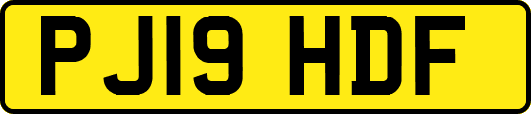 PJ19 HDF